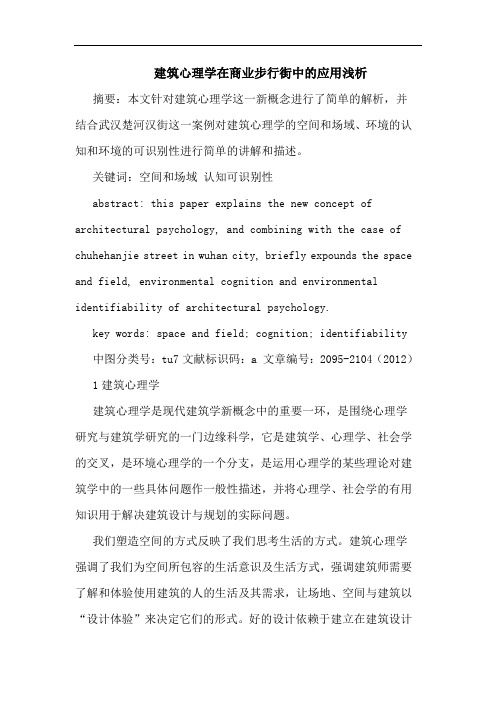 建筑心理学在商业步行街中的应用浅析

摘要：本文针对建筑心理学这一新概念进行了简单的解析，并结合武汉楚河汉街这一案例对建筑心理学的空间和场域、环境的认知和环境的可识别性进行简单的讲解和描述。

关键词：空间和场域 认知可识别性

abstract: this paper explains the new concept of architectural psychology, and combining with the case of chuhehanjie street in wuhan city, briefly expounds the space and field, environmental cognition and environmental identifiability of architectural psychology.

key words: space and field; cognition; identifiability

中图分类号：tu7 文献标识码：a 文章编号：2095-2104（2012）

1 建筑心理学

建筑心理学是现代建筑学新概念中的重要一环，是围绕心理学研究与建筑学研究的一门边缘科学，它是建筑学、心理学、社会学的交叉，是环境心理学的一个分支，是运用心理学的某些理论对建筑学中的一些具体问题作一般性描述，并将心理学、社会学的有用知识用于解决建筑设计与规划的实际问题。

我们塑造空间的方式反映了我们思考生活的方式。建筑心理学强调了我们为空间所包容的生活意识及生活方式，强调建筑师需要了解和体验使用建筑的人的生活及其需求，让场地、空间与建筑以“设计体验”来决定它们的形式。好的设计依赖于建立在建筑设计